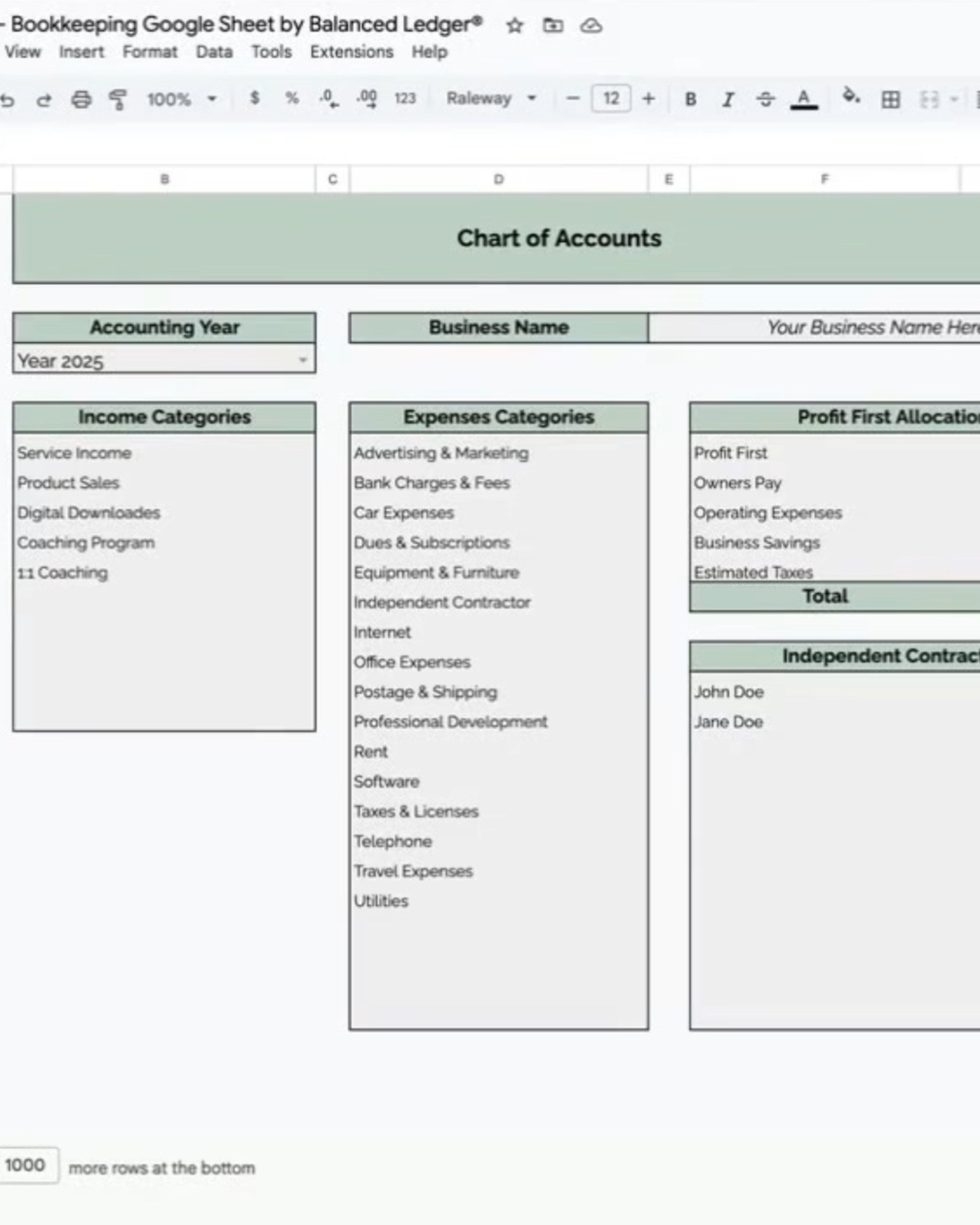 - Bookkeeping Google Sheet by Balanced Ledger®

View Insert Format Data Tools Extensions Help

100% $ % .0 .00 123 Raleway 12 B I A

B C D E F

Chart of Accounts

Accounting Year

Year 2025

Business Name

Your Business Name Her

Income Categories

Service Income
Product Sales
Digital Downloades
Coaching Program
1:1 Coaching

Expenses Categories

Advertising & Marketing
Bank Charges & Fees
Car Expenses
Dues & Subscriptions
Equipment & Furniture
Independent Contractor
Internet
Office Expenses
Postage & Shipping
Professional Development
Rent
Software
Taxes & Licenses
Telephone
Travel Expenses
Utilities

Profit First Allocatio

Profit First
Owners Pay
Operating Expenses
Business Savings
Estimated Taxes

Total

Independent Contrac

John Doe
Jane Doe

1000 more rows at the bottom